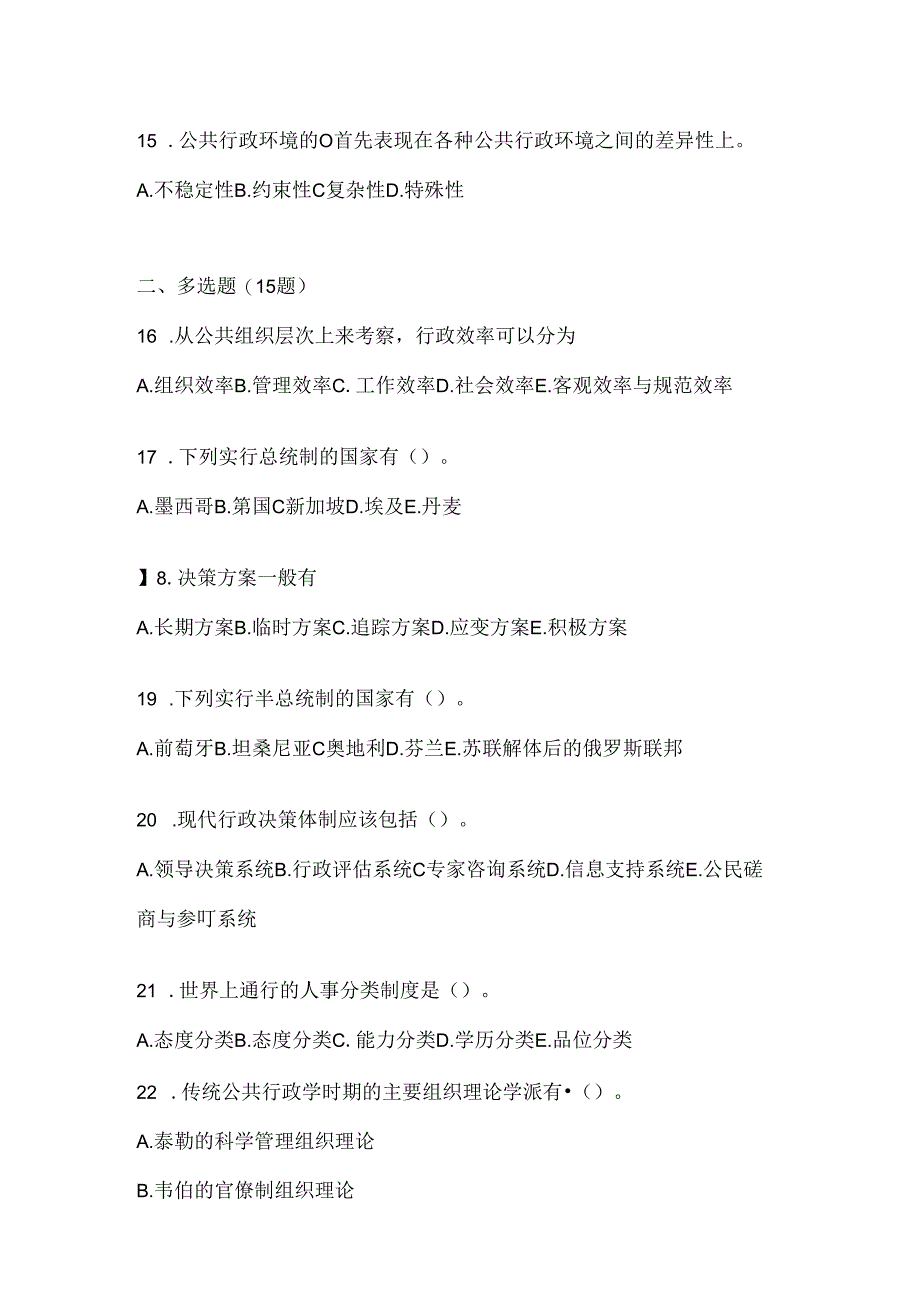 15 . 公共行政环境的O首先表现在各种公共行政环境之间的差异性上。

A.不稳定性B.约束性C复杂性D.特殊性

二、多选题（15题）

16 .从公共组织层次上来考察，行政效率可以分为

A.组织效率B.管理效率C. 工作效率D.社会效率E.客观效率与规范效率

17 . 下列实行总统制的国家有（）。

A.墨西哥B.第国C新加坡D.埃及E.丹麦

】8. 决策方案一般有

A.长期方案B.临时方案C.追踪方案D.应变方案E.积极方案

19 .下列实行半总统制的国家有（）。

A.前萄牙B.坦桑尼亚C奥地利D.芬兰E.苏联解体后的俄罗斯联邦

20 .现代行政决策体制应该包括（）。

A.领导决策系统B.行政评估系统C专家咨询系统D.信息支持系统E.公民磋商与参叮系统

21 . 世界上通行的人事分类制度是（）。

A.态度分类B.态度分类C. 能力分类D.学历分类E.品位分类

22 . 传统公共行政学时期的主要组织理论学派有•（）。

A.泰勒的科学管理组织理论

B.韦伯的官僚制组织理论